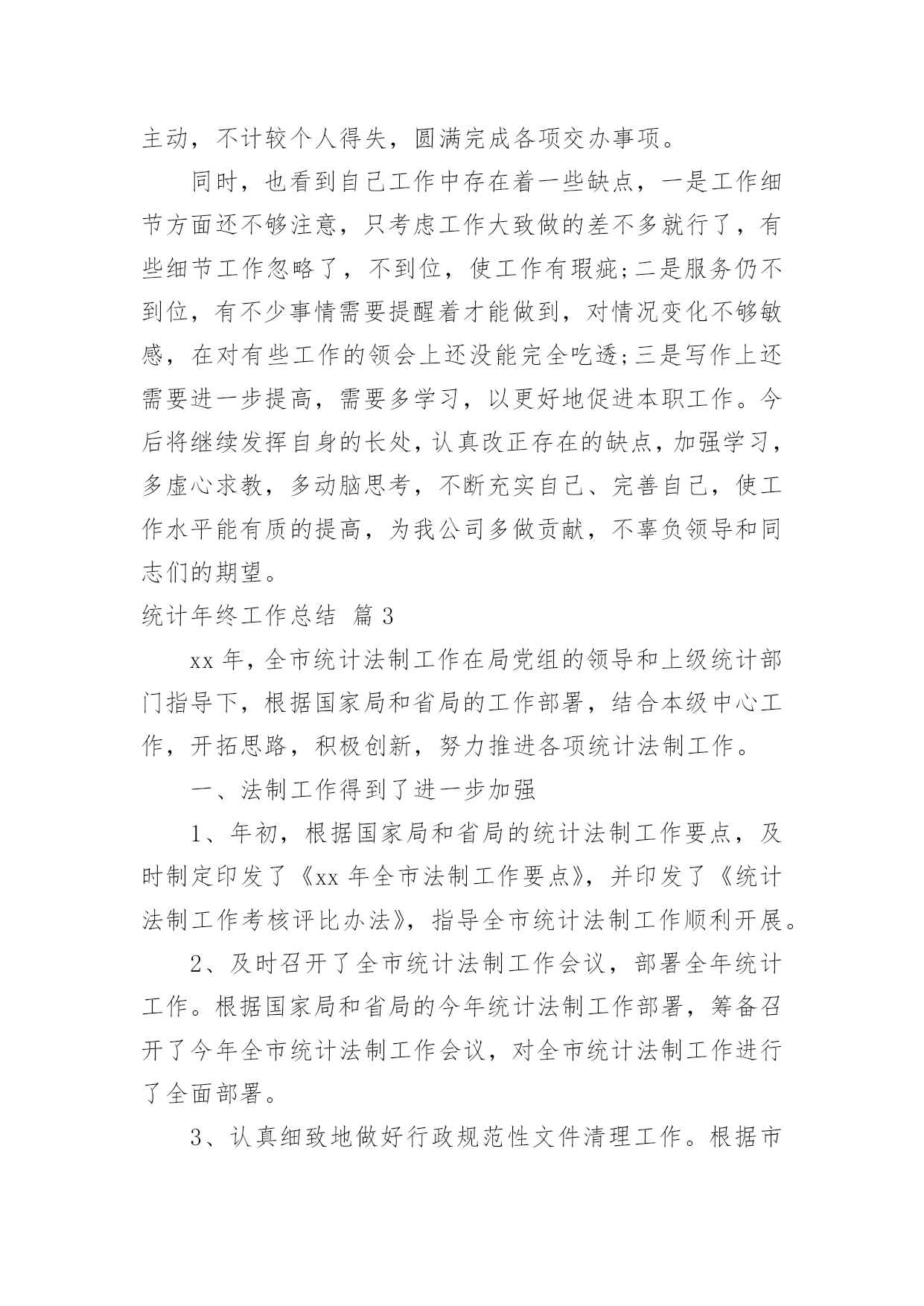 主动，不计较个人得失，圆满完成各项交办事项。

同时，也看到自己工作中存在着一些缺点，一是工作细节方面还不够注意，只考虑工作大致做的差不多就行了，有些细节工作忽略了，不到位，使工作有瑕疵;二是服务仍不到位，有不少事情需要提醒着才能做到，对情况变化不够敏感，在对有些工作的领会上还没能完全吃透;三是写作上还需要进一步提高，需要多学习，以更好地促进本职工作。今后将继续发挥自身的长处，认真改正存在的缺点，加强学习，多虚心求教，多动脑思考，不断充实自己、完善自己，使工作水平能有质的提高，为我公司多做贡献，不辜负领导和同志们的期望。

统计年终工作总结 篇 3

xx 年，全市统计法制工作在局党组的领导和上级统计部门指导下，根据国家局和省局的工作部署，结合本级中心工作，开拓思路，积极创新，努力推进各项统计法制工作。

一、法制工作得到了进一步加强

1、年初，根据国家局和省局的统计法制工作要点，及时制定印发了《xx 年全市法制工作要点》，并印发了《统计法制工作考核评比办法》，指导全市统计法制工作顺利开展。

2、及时召开了全市统计法制工作会议，部署全年统计工作。根据国家局和省局的今年统计法制工作部署，筹备召开了今年全市统计法制工作会议，对全市统计法制工作进行了全面部署。

3、认真细致地做好行政规范性文件清理工作。根据市